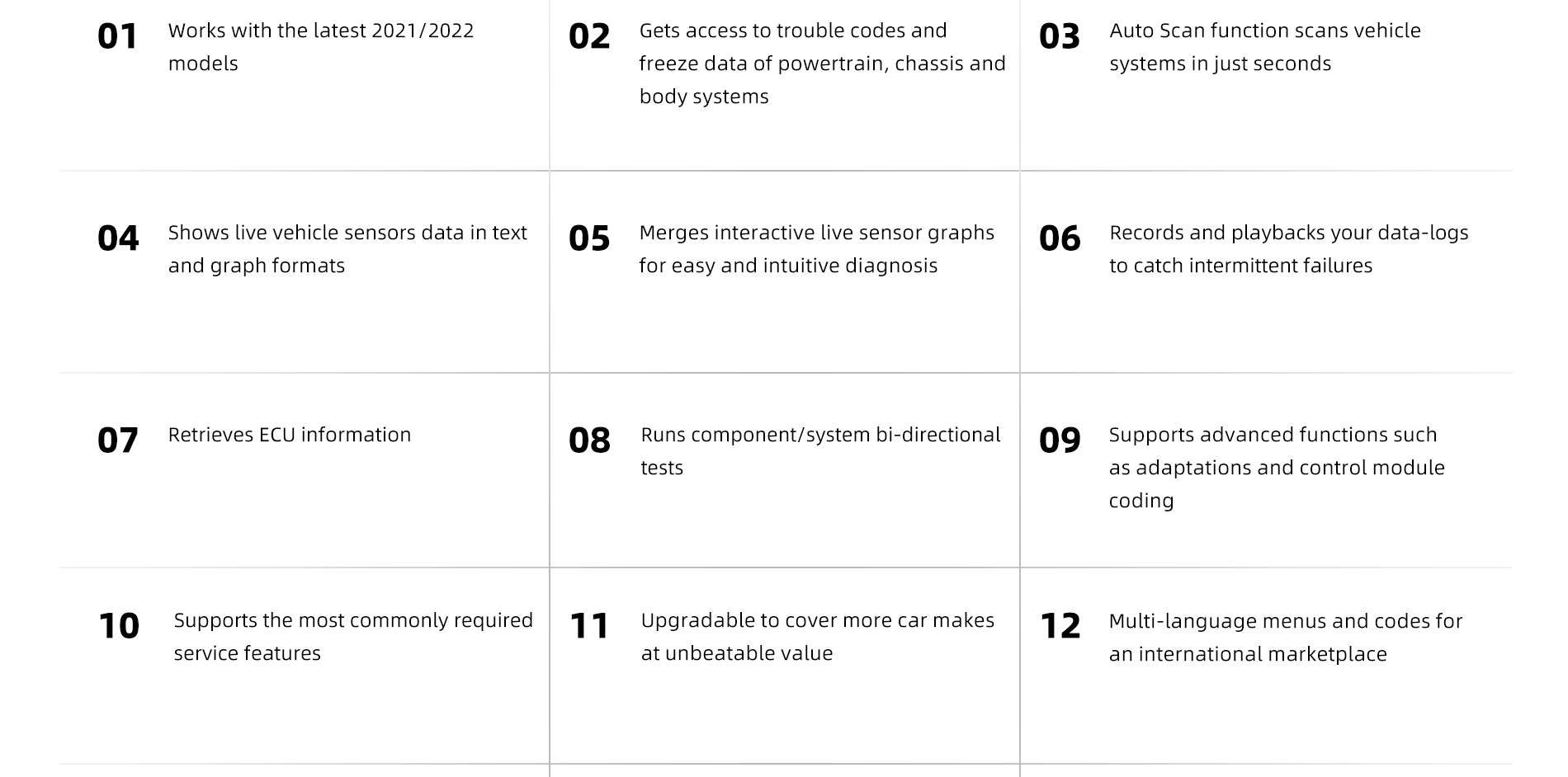 01 Works with the latest 2021/2022 models

02 Gets access to trouble codes and freeze data of powertrain, chassis and body systems

03 Auto Scan function scans vehicle systems in just seconds

04 Shows live vehicle sensors data in text and graph formats

05 Merges interactive live sensor graphs for easy and intuitive diagnosis

06 Records and playbacks your data-logs to catch intermittent failures

07 Retrieves ECU information

08 Runs component/system bi-directional tests

09 Supports advanced functions such as adaptations and control module coding

10 Supports the most commonly required service features

11 Upgradable to cover more car makes at unbeatable value

12 Multi-language menus and codes for an international marketplace